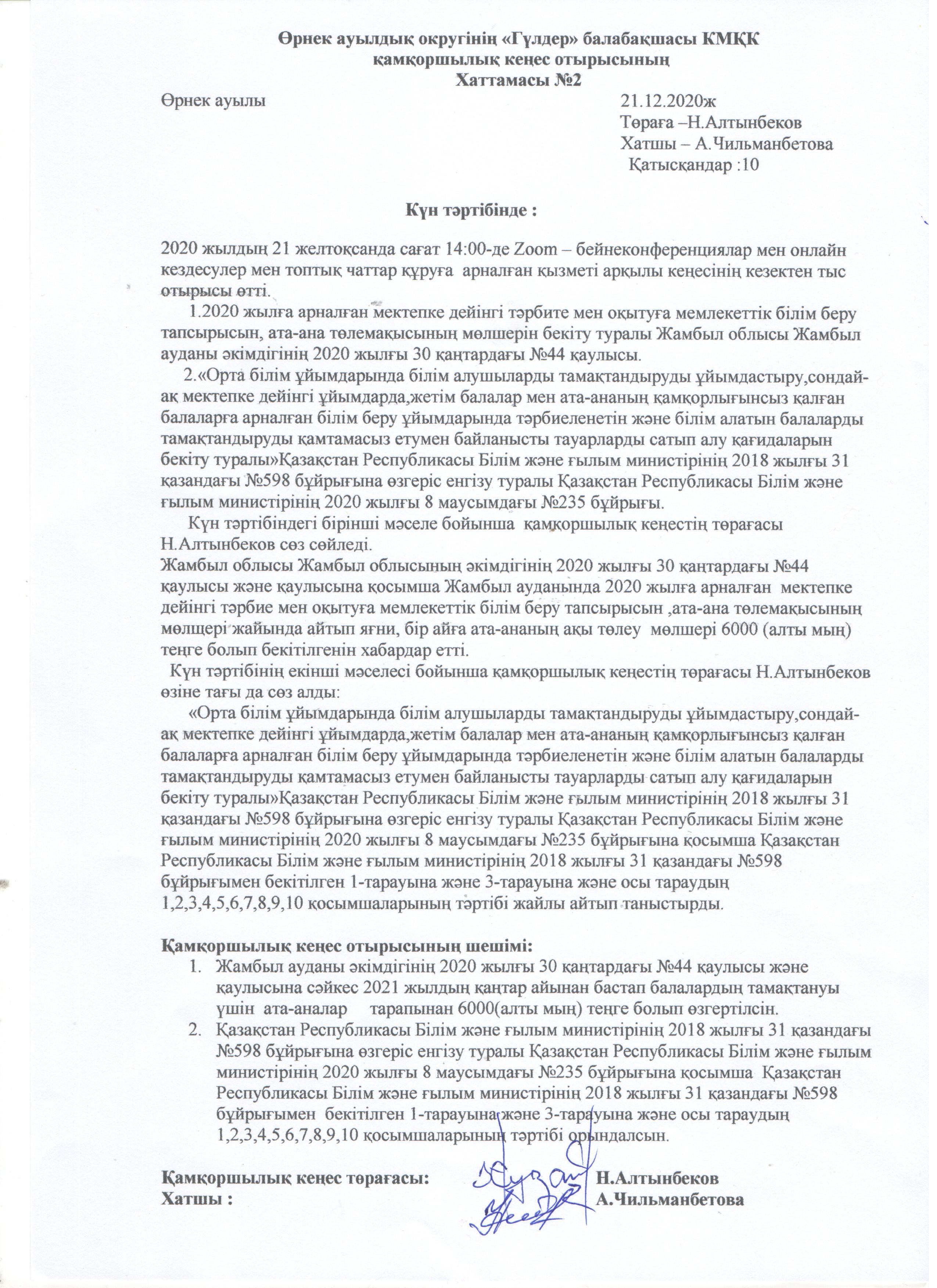 Өрнек ауылдық округінің «Гүлдер» балабақшасы КМҚК
қамқоршылық кеңес отырысының
Хаттамасы №2

Өрнек ауылы 21.12.2020ж
Төраға –Н.Алтынбеков
Хатшы – А.Чильманбетова
Қатысқандар :10

Күн тәртібінде :

2020 жылдың 21 желтоқсанда сағат 14:00-де Zoom – бейнеконференциялар мен онлайн кездесулер мен топтық чаттар құруға арналған қызметі арқылы кеңесінің кезектен тыс отырысы өтті.

1.2020 жылға арналған мектепке дейінгі тәрбите мен оқытуға мемлекеттік білім беру тапсырысын, ата-ана төлемақысының мөлшерін бекіту туралы Жамбыл облысы Жамбыл ауданы әкімдігінің 2020 жылғы 30 қаңтардағы №44 қаулысы.

2.«Орта білім ұйымдарында білім алушыларды тамақтандыруды ұйымдастыру,сондай-ақ мектепке дейінгі ұйымдарда,жетім балалар мен ата-ананың қамқорлығынсыз қалған балаларға арналған білім беру ұйымдарында тәрбиеленетін және білім алатын балаларды тамақтандыруды қамтамасыз етумен байланысты тауарларды сатып алу қағидаларын бекіту туралы»Қазақстан Республикасы Білім және ғылым министірінің 2018 жылғы 31 қазандағы №598 бұйрығына өзгеріс енгізу туралы Қазақстан Республикасы Білім және ғылым министірінің 2020 жылғы 8 маусымдағы №235 бұйрығы.

Күн тәртібіндегі бірінші мәселе бойынша қамқоршылық кеңестің төрағасы Н.Алтынбеков сөз сөйледі.
Жамбыл облысы Жамбыл облысының әкімдігінің 2020 жылғы 30 қаңтардағы №44 қаулысы және қаулысына қосымша Жамбыл ауданында 2020 жылға арналған мектепке дейінгі тәрбие мен оқытуға мемлекеттік білім беру тапсырысын ,ата-ана төлемақысының мөлщері жайында айтып яғни, бір айға ата-ананың ақы төлеу мөлшері 6000 (алты мың) теңге болып бекітілгенін хабардар етті.

Күн тәртібінің екінші мәселесі бойынша қамқоршылық кеңестің төрағасы Н.Алтынбеков өзіне тағы да сөз алды:

«Орта білім ұйымдарында білім алушыларды тамақтандыруды ұйымдастыру,сондай-ақ мектепке дейінгі ұйымдарда,жетім балалар мен ата-ананың қамқорлығынсыз қалған балаларға арналған білім беру ұйымдарында тәрбиеленетін және білім алатын балаларды тамақтандыруды қамтамасыз етумен байланысты тауарларды сатып алу қағидаларын бекіту туралы»Қазақстан Республикасы Білім және ғылым министірінің 2018 жылғы 31 қазандағы №598 бұйрығына өзгеріс енгізу туралы Қазақстан Республикасы Білім және ғылым министірінің 2020 жылғы 8 маусымдағы №235 бұйрығына қосымша Қазақстан Республикасы Білім және ғылым министірінің 2018 жылғы 31 қазандағы №598 бұйрығымен бекітілген 1-тарауына және 3-тарауына және осы тараудың 1,2,3,4,5,6,7,8,9,10 қосымшаларының тәртібі жайлы айтып таныстырды.

Қамқоршылық кеңес отырысының шешімі:
1. Жамбыл ауданы әкімдігінің 2020 жылғы 30 қаңтардағы №44 қаулысы және қаулысына сәйкес 2021 жылдың қаңтар айынан бастап балалардың тамақтануы үшін ата-аналар тарапынан 6000(алты мың) теңге болып өзгертілсін.
2. Қазақстан Республикасы Білім және ғылым министірінің 2018 жылғы 31 қазандағы №598 бұйрығына өзгеріс енгізу туралы Қазақстан Республикасы Білім және ғылым министірінің 2020 жылғы 8 маусымдағы №235 бұйрығына қосымша Қазақстан Республикасы Білім және ғылым министірінің 2018 жылғы 31 қазандағы №598 бұйрығымен бекітілген 1-тарауына және 3-тарауына және осы тараудың 1,2,3,4,5,6,7,8,9,10 қосымшаларының тәртібі орындалсын.

Қамқоршылық кеңес төрағасы: Н.Алтынбеков
Хатшы : А.Чильманбетова